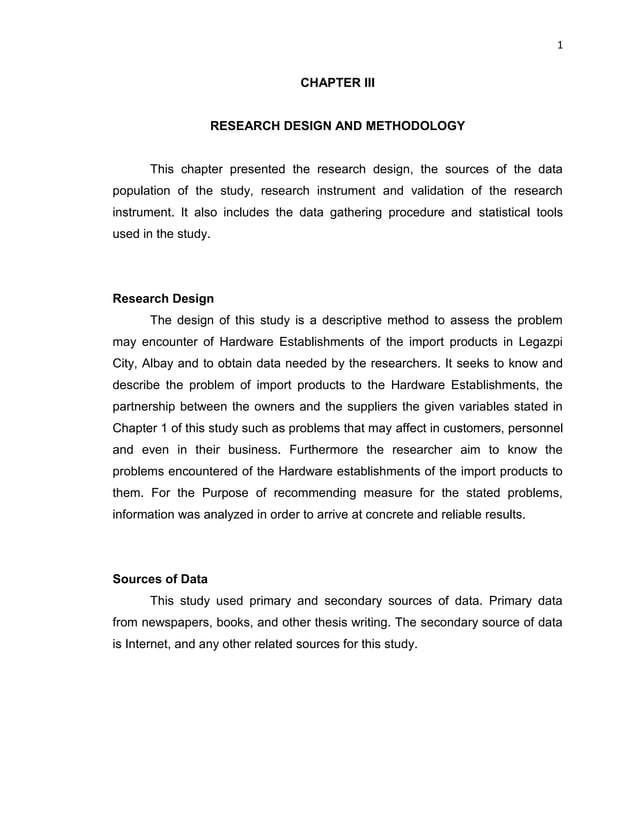 1

CHAPTER III

RESEARCH DESIGN AND METHODOLOGY

This chapter presented the research design, the sources of the data population of the study, research instrument and validation of the research instrument. It also includes the data gathering procedure and statistical tools used in the study.

Research Design

The design of this study is a descriptive method to assess the problem may encounter of Hardware Establishments of the import products in Legazpi City, Albay and to obtain data needed by the researchers. It seeks to know and describe the problem of import products to the Hardware Establishments, the partnership between the owners and the suppliers the given variables stated in Chapter 1 of this study such as problems that may affect in customers, personnel and even in their business. Furthermore the researcher aim to know the problems encountered of the Hardware establishments of the import products to them. For the Purpose of recommending measure for the stated problems, information was analyzed in order to arrive at concrete and reliable results.

Sources of Data

This study used primary and secondary sources of data. Primary data from newspapers, books, and other thesis writing. The secondary source of data is Internet, and any other related sources for this study.